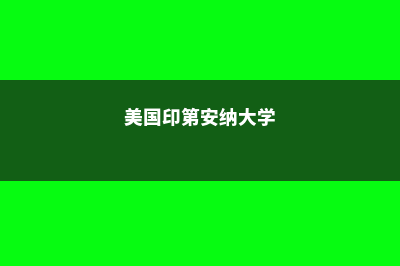 美国印第安纳大学